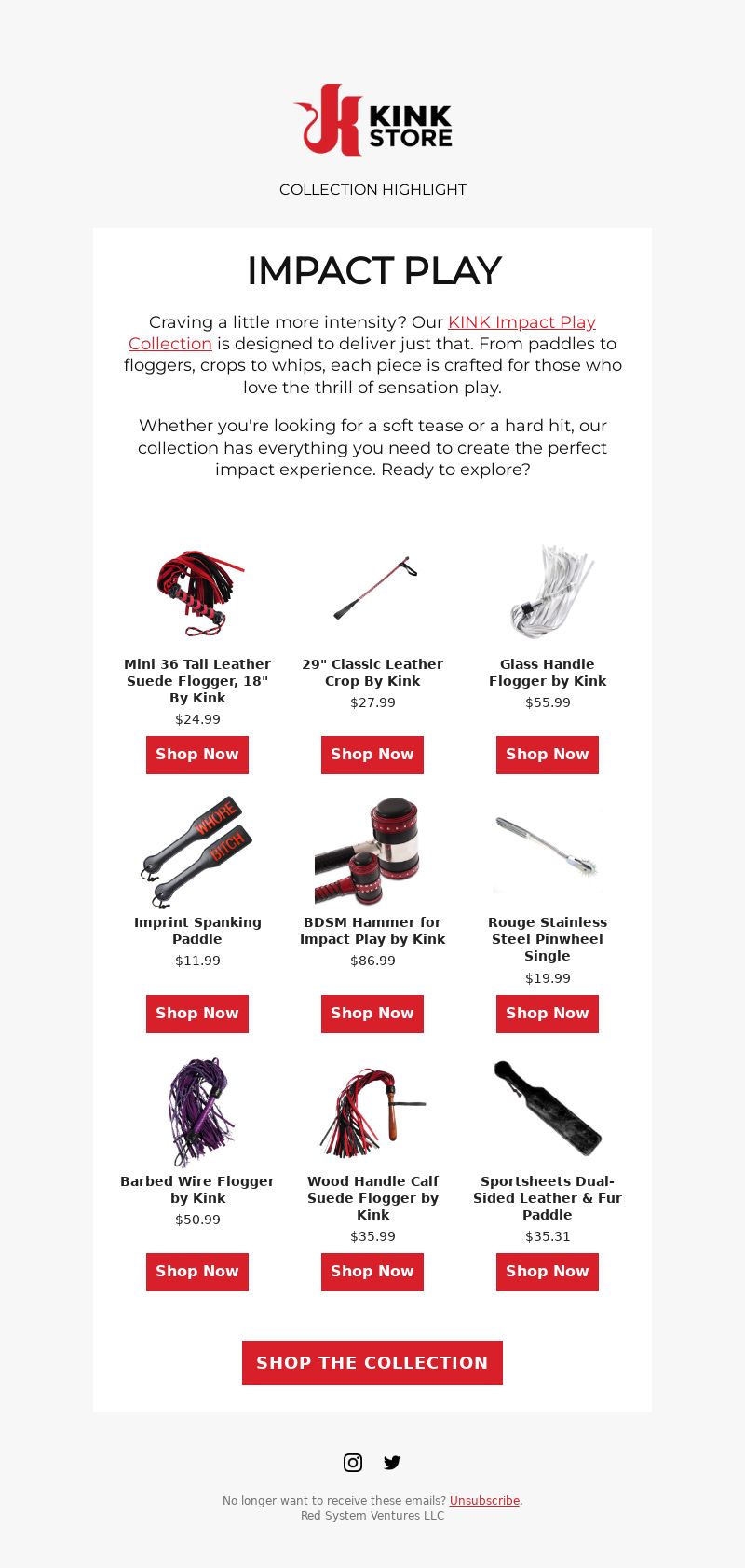 KINK STORE

COLLECTION HIGHLIGHT

IMPACT PLAY

Craving a little more intensity? Our KINK Impact Play Collection is designed to deliver just that. From paddles to floggers, crops to whips, each piece is crafted for those who love the thrill of sensation play.

Whether you're looking for a soft tease or a hard hit, our collection has everything you need to create the perfect impact experience. Ready to explore?

Mini 36 Tail Leather Suede Flogger, 18" By Kink
$24.99
Shop Now

29" Classic Leather Crop By Kink
$27.99
Shop Now

Glass Handle Flogger by Kink
$55.99
Shop Now

WHORE
BITCH

Imprint Spanking Paddle
$11.99
Shop Now

BDSM Hammer for Impact Play by Kink
$86.99
Shop Now

Rouge Stainless Steel Pinwheel Single
$19.99
Shop Now

Barbed Wire Flogger by Kink
$50.99
Shop Now

Wood Handle Calf Suede Flogger by Kink
$35.99
Shop Now

Sportsheets Dual-Sided Leather & Fur Paddle
$35.31
Shop Now

SHOP THE COLLECTION

No longer want to receive these emails? Unsubscribe.
Red System Ventures LLC